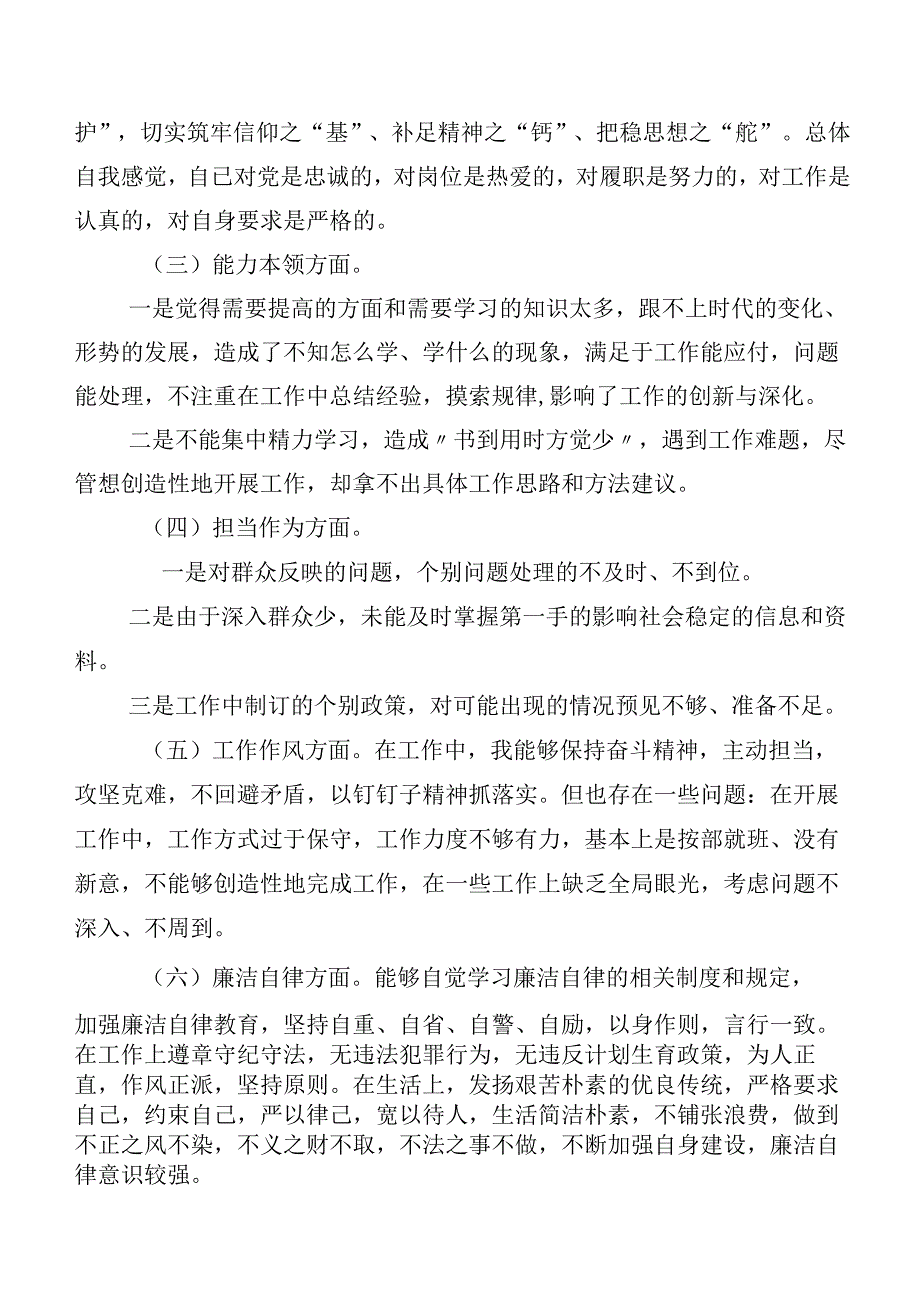 护”，切实筑牢信仰之“基”、补足精神之“钙”、把稳思想之“舵”。总体自我感觉，自己对党是忠诚的，对岗位是热爱的，对履职是努力的，对工作是认真的，对自身要求是严格的。

（三）能力本领方面。

一是觉得需要提高的方面和需要学习的知识太多，跟不上时代的变化、形势的发展，造成了不知怎么学、学什么的现象，满足于工作能应付，问题能处理，不注重在工作中总结经验，摸索规律,影响了工作的创新与深化。

二是不能集中精力学习，造成〃书到用时方觉少〃，遇到工作难题，尽管想创造性地开展工作，却拿不出具体工作思路和方法建议。

（四）担当作为方面。

一是对群众反映的问题，个别问题处理的不及时、不到位。

二是由于深入群众少，未能及时掌握第一手的影响社会稳定的信息和资料。

三是工作中制订的个别政策，对可能出现的情况预见不够、准备不足。

（五）工作作风方面。在工作中，我能够保持奋斗精神，主动担当，攻坚克难，不回避矛盾，以钉钉子精神抓落实。但也存在一些问题：在开展工作中，工作方式过于保守，工作力度不够有力，基本上是按部就班、没有新意，不能够创造性地完成工作，在一些工作上缺乏全局眼光，考虑问题不深入、不周到。

（六）廉洁自律方面。能够自觉学习廉洁自律的相关制度和规定，加强廉洁自律教育，坚持自重、自省、自警、自励，以身作则，言行一致。在工作上遵章守纪守法，无违法犯罪行为，无违反计划生育政策，为人正直，作风正派，坚持原则。在生活上，发扬艰苦朴素的优良传统，严格要求自己，约束自己，严以律己，宽以待人，生活简洁朴素，不铺张浪费，做到不正之风不染，不义之财不取，不法之事不做，不断加强自身建设，廉洁自律意识较强。